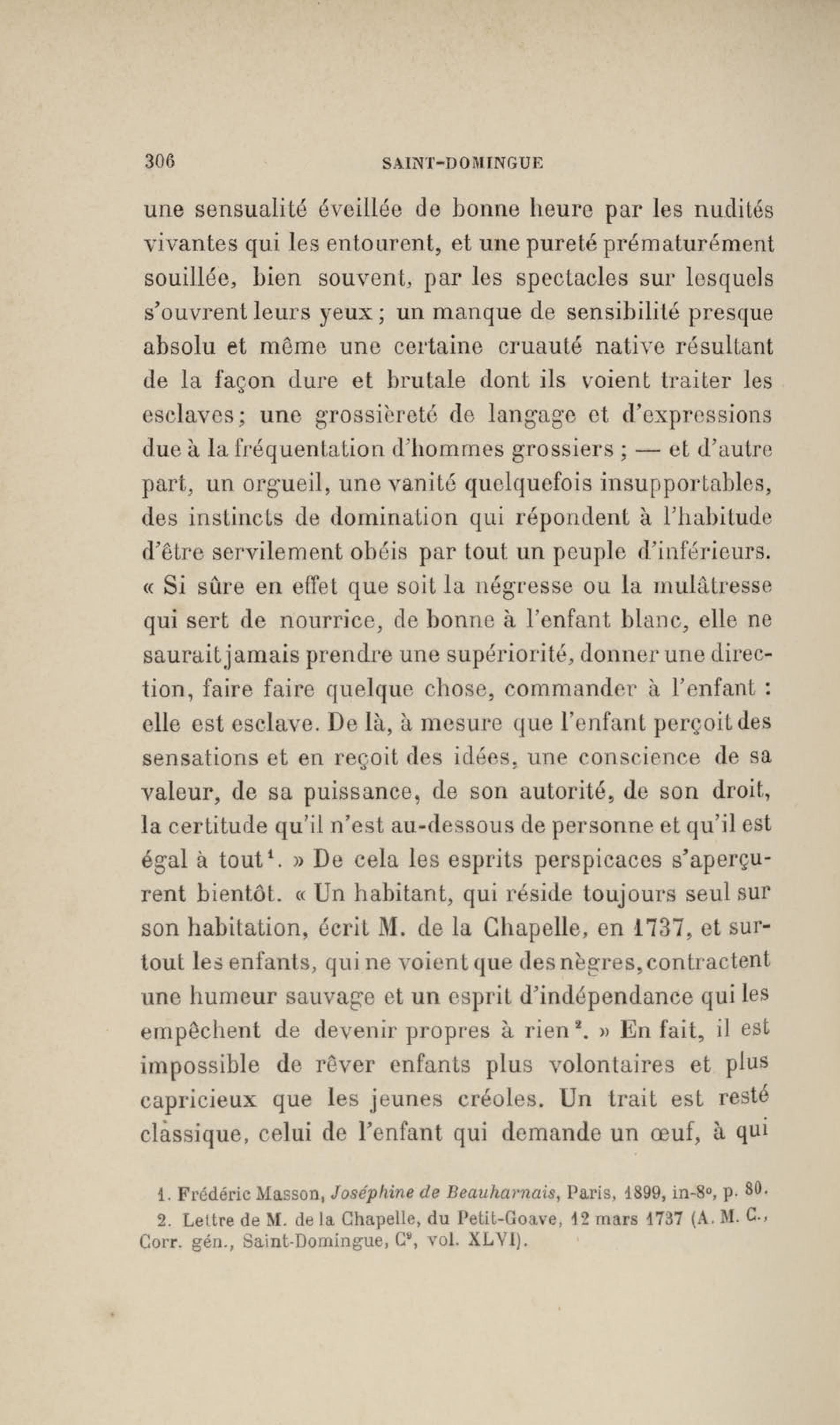 306 SAINT-DOMINGUE

une sensualité éveillée de bonne heure par les nudités vivantes qui les entourent, et une pureté prématurément souillée, bien souvent, par les spectacles sur lesquels s'ouvrent leurs yeux ; un manque de sensibilité presque absolu et même une certaine cruauté native résultant de la façon dure et brutale dont ils voient traiter les esclaves ; une grossièreté de langage et d'expressions due à la fréquentation d'hommes grossiers ; — et d'autre part, un orgueil, une vanité quelquefois insupportables, des instincts de domination qui répondent à l'habitude d'être servilement obéis par tout un peuple d'inférieurs. « Si sûre en effet que soit la négresse ou la mulâtresse qui sert de nourrice, de bonne à l'enfant blanc, elle ne saurait jamais prendre une supériorité, donner une direction, faire faire quelque chose, commander à l'enfant : elle est esclave. De là, à mesure que l'enfant perçoit des sensations et en reçoit des idées, une conscience de sa valeur, de sa puissance, de son autorité, de son droit, la certitude qu'il n'est au-dessous de personne et qu'il est égal à tout$^1$. » De cela les esprits perspicaces s'aperçurent bientôt. « Un habitant, qui réside toujours seul sur son habitation, écrit M. de la Chapelle, en 1737, et surtout les enfants, qui ne voient que des nègres, contractent une humeur sauvage et un esprit d'indépendance qui les empêchent de devenir propres à rien$^2$. » En fait, il est impossible de rêver enfants plus volontaires et plus capricieux que les jeunes créoles. Un trait est resté classique, celui de l'enfant qui demande un œuf, à qui

1. Frédéric Masson, Joséphine de Beauharnais, Paris, 1899, in-8°, p. 80.
2. Lettre de M. de la Chapelle, du Petit-Goave, 12 mars 1737 (A. M. C., Corr. gén., Saint-Domingue, C$^9$, vol. XLVI).